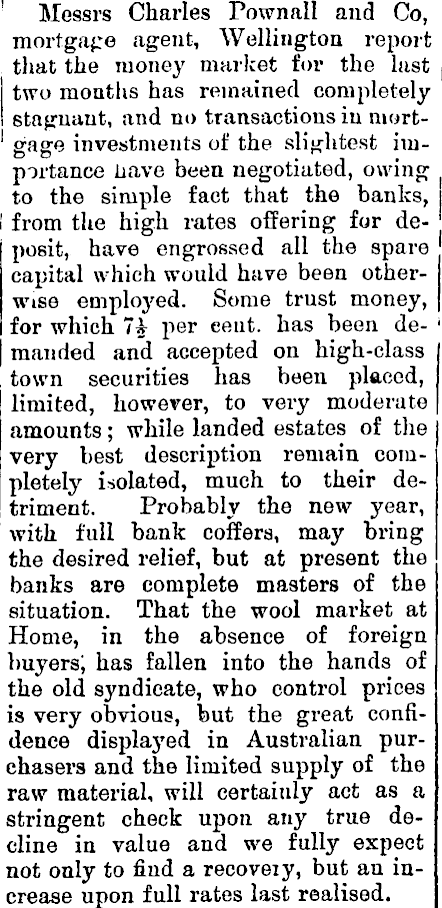 Messrs Charles Pownall and Co, mortgage agent, Wellington report that the money market for the last two months has remained completely stagnant, and no transactions in mortgage investments of the slightest importance have been negotiated, owing to the simple fact that the banks, from the high rates offering for deposit, have engrossed all the spare capital which would have been otherwise employed. Some trust money, for which $7\frac{1}{2}$ per cent. has been demanded and accepted on high-class town securities has been placed, limited, however, to very moderate amounts; while landed estates of the very best description remain completely isolated, much to their detriment. Probably the new year, with full bank coffers, may bring the desired relief, but at present the banks are complete masters of the situation. That the wool market at Home, in the absence of foreign buyers, has fallen into the hands of the old syndicate, who control prices is very obvious, but the great confidence displayed in Australian purchasers and the limited supply of the raw material, will certainly act as a stringent check upon any true decline in value and we fully expect not only to find a recovery, but an increase upon full rates last realised.